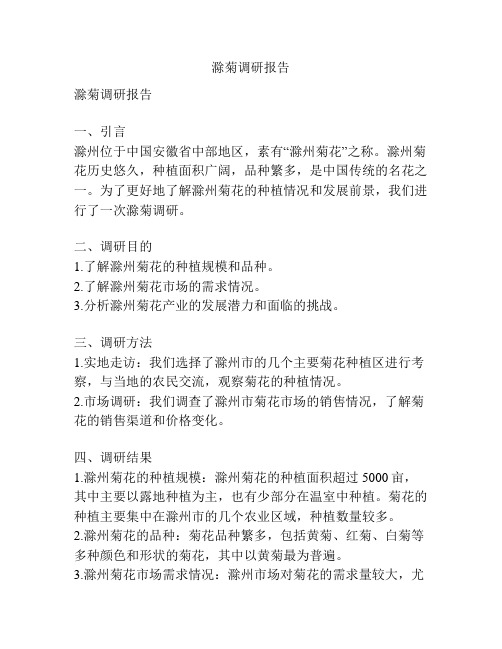 滁菊调研报告

滁菊调研报告

一、引言
滁州位于中国安徽省中部地区，素有“滁州菊花”之称。滁州菊花历史悠久，种植面积广阔，品种繁多，是中国传统的名花之一。为了更好地了解滁州菊花的种植情况和发展前景，我们进行了一次滁菊调研。

二、调研目的
1.了解滁州菊花的种植规模和品种。
2.了解滁州菊花市场的需求情况。
3.分析滁州菊花产业的发展潜力和面临的挑战。

三、调研方法
1.实地走访：我们选择了滁州市的几个主要菊花种植区进行考察，与当地的农民交流，观察菊花的种植情况。
2.市场调研：我们调查了滁州市菊花市场的销售情况，了解菊花的销售渠道和价格变化。

四、调研结果
1.滁州菊花的种植规模：滁州菊花的种植面积超过 5000 亩，其中主要以露地种植为主，也有少部分在温室中种植。菊花的种植主要集中在滁州市的几个农业区域，种植数量较多。
2.滁州菊花的品种：菊花品种繁多，包括黄菊、红菊、白菊等多种颜色和形状的菊花，其中以黄菊最为普遍。
3.滁州菊花市场需求情况：滁州市场对菊花的需求量较大，尤